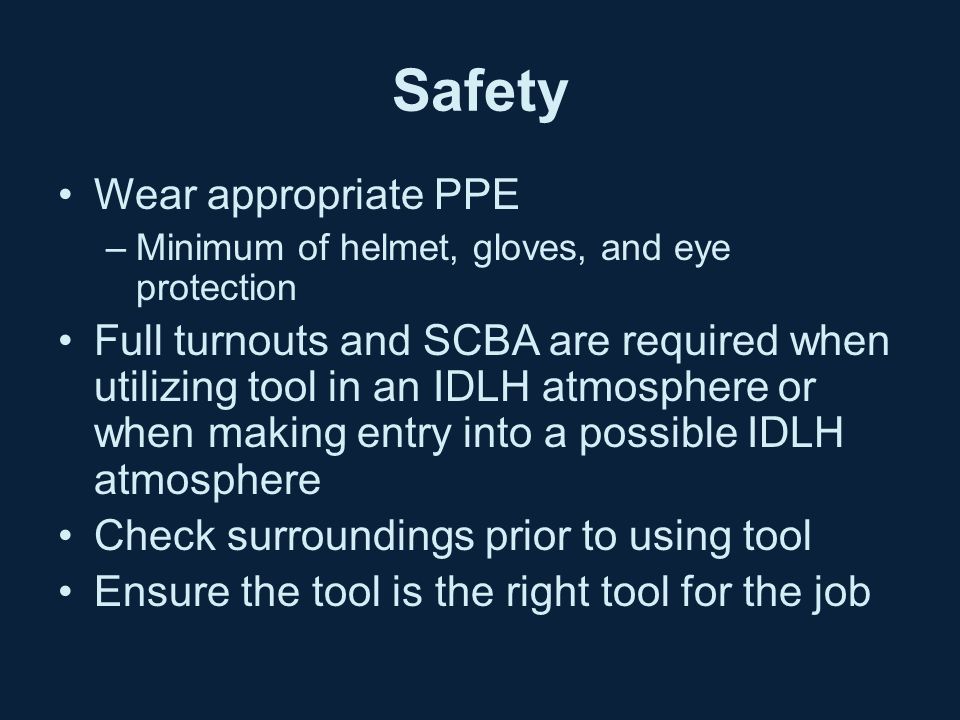 Safety

• Wear appropriate PPE
– Minimum of helmet, gloves, and eye protection
• Full turnouts and SCBA are required when utilizing tool in an IDLH atmosphere or when making entry into a possible IDLH atmosphere
• Check surroundings prior to using tool
• Ensure the tool is the right tool for the job